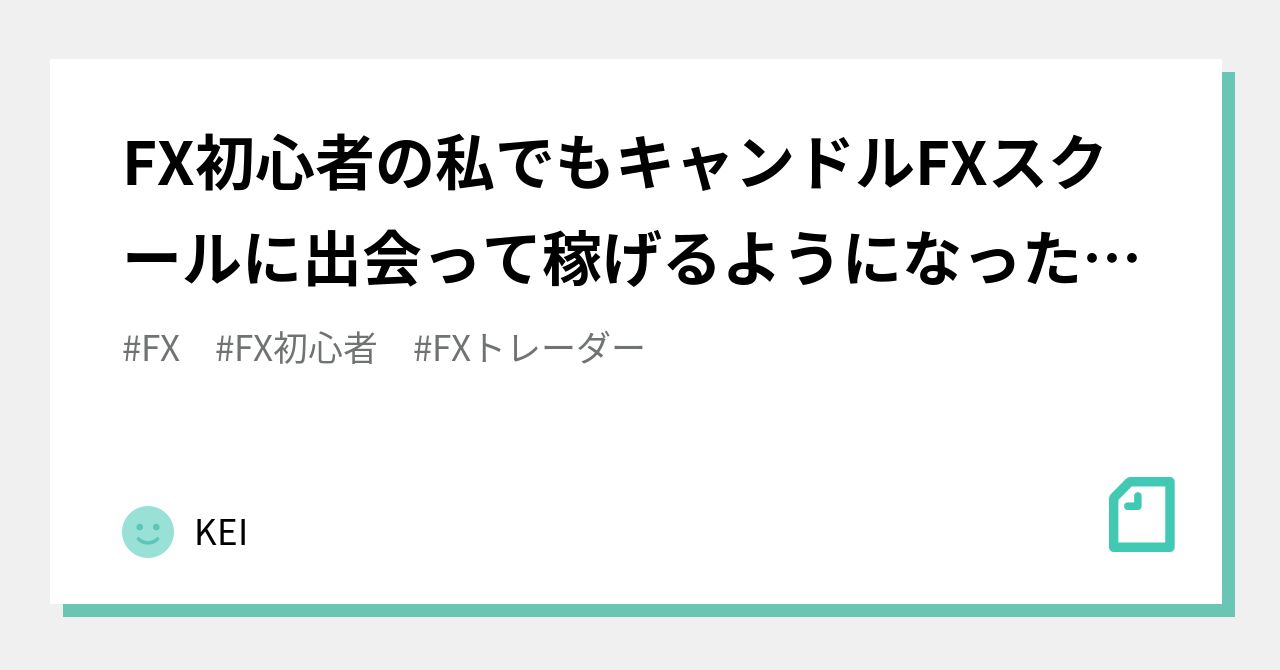 FX初心者の私でもキャンドルFXスクールに出会って稼げるようになった…

#FX #FX初心者 #FXトレーダー

KEI